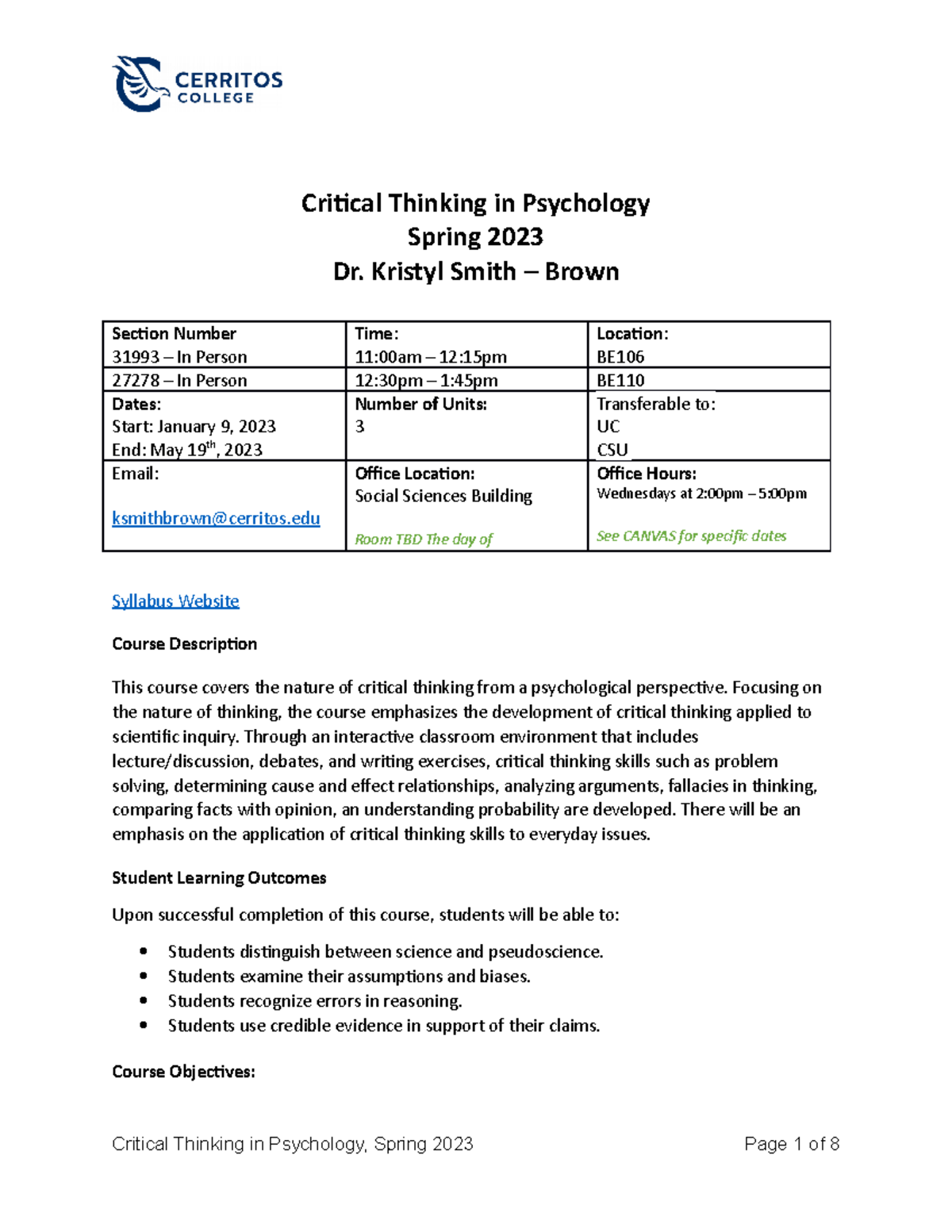 CERRITOS
COLLEGE

Critical Thinking in Psychology
Spring 2023
Dr. Kristyl Smith – Brown

| Section Number 31993 – In Person | Time: 11:00am – 12:15pm | Location: BE106 |
|---|---|---|
| 27278 – In Person | 12:30pm – 1:45pm | BE110 |
| Dates: Start: January 9, 2023 End: May 19$^{th}$, 2023 | Number of Units: 3 | Transferable to: UC CSU |
| Email: ksmithbrown@cerritos.edu | Office Location: Social Sciences Building Room TBD The day of | Office Hours: Wednesdays at 2:00pm – 5:00pm See CANVAS for specific dates |

Syllabus Website

Course Description

This course covers the nature of critical thinking from a psychological perspective. Focusing on the nature of thinking, the course emphasizes the development of critical thinking applied to scientific inquiry. Through an interactive classroom environment that includes lecture/discussion, debates, and writing exercises, critical thinking skills such as problem solving, determining cause and effect relationships, analyzing arguments, fallacies in thinking, comparing facts with opinion, an understanding probability are developed. There will be an emphasis on the application of critical thinking skills to everyday issues.

Student Learning Outcomes

Upon successful completion of this course, students will be able to:

• Students distinguish between science and pseudoscience.
• Students examine their assumptions and biases.
• Students recognize errors in reasoning.
• Students use credible evidence in support of their claims.

Course Objectives:

Critical Thinking in Psychology, Spring 2023 Page 1 of 8